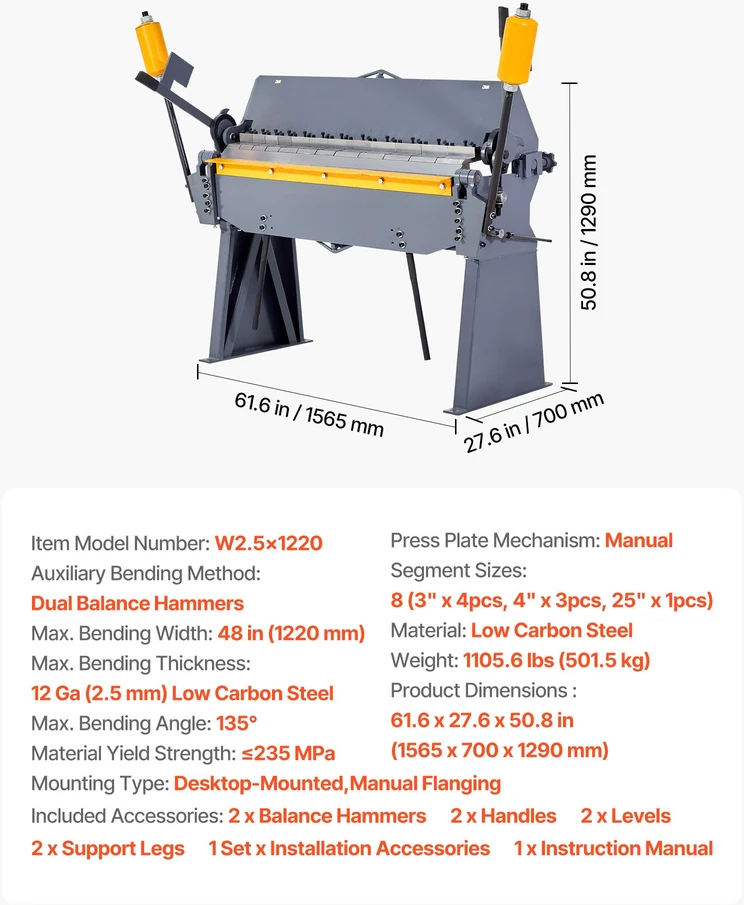 50.8 in / 1290 mm

61.6 in / 1565 mm

27.6 in / 700 mm

Item Model Number: W2.5×1220
Auxiliary Bending Method:
Dual Balance Hammers
Max. Bending Width: 48 in (1220 mm)
Max. Bending Thickness:
12 Ga (2.5 mm) Low Carbon Steel
Max. Bending Angle: 135°
Material Yield Strength: ≤235 MPa

Press Plate Mechanism: Manual
Segment Sizes:
8 (3" x 4pcs, 4" x 3pcs, 25" x 1pcs)
Material: Low Carbon Steel
Weight: 1105.6 lbs (501.5 kg)
Product Dimensions :
61.6 x 27.6 x 50.8 in
(1565 x 700 x 1290 mm)

Mounting Type: Desktop-Mounted,Manual Flanging
Included Accessories: 2 x Balance Hammers 2 x Handles 2 x Levels
2 x Support Legs 1 Set x Installation Accessories 1 x Instruction Manual